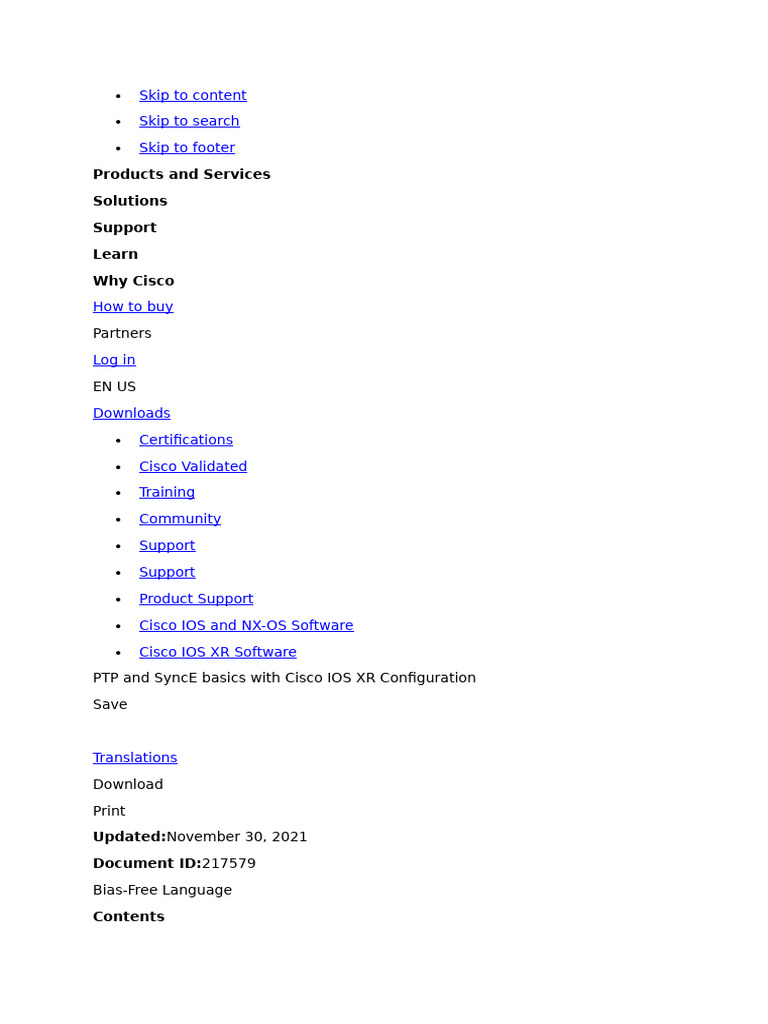 • Skip to content
• Skip to search
• Skip to footer

Products and Services

Solutions

Support

Learn

Why Cisco

How to buy

Partners

Log in

EN US

Downloads

• Certifications
• Cisco Validated
• Training
• Community
• Support
• Support
• Product Support
• Cisco IOS and NX-OS Software
• Cisco IOS XR Software

PTP and SyncE basics with Cisco IOS XR Configuration

Save

Translations

Download

Print

Updated:November 30, 2021

Document ID:217579

Bias-Free Language

Contents